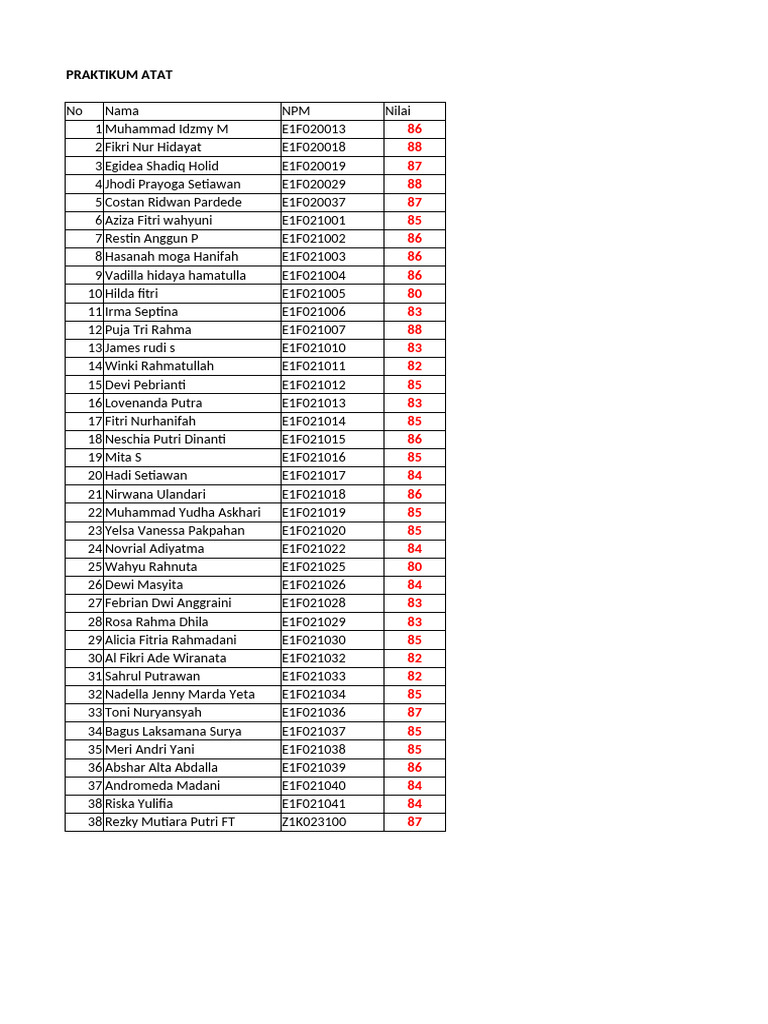 PRAKTIKUM ATAT

| No | Nama | NPM | Nilai |
|---|---|---|---|
| 1 | Muhammad Idzmy M | E1F020013 | 86 |
| 2 | Fikri Nur Hidayat | E1F020018 | 88 |
| 3 | Egidea Shadiq Holid | E1F020019 | 87 |
| 4 | Jhodi Prayoga Setiawan | E1F020029 | 88 |
| 5 | Costan Ridwan Pardede | E1F020037 | 87 |
| 6 | Aziza Fitri wahyuni | E1F021001 | 85 |
| 7 | Restin Anggun P | E1F021002 | 86 |
| 8 | Hasanah moga Hanifah | E1F021003 | 86 |
| 9 | Vadilla hidaya hamatulla | E1F021004 | 86 |
| 10 | Hilda fitri | E1F021005 | 80 |
| 11 | Irma Septina | E1F021006 | 83 |
| 12 | Puja Tri Rahma | E1F021007 | 88 |
| 13 | James rudi s | E1F021010 | 83 |
| 14 | Winki Rahmatullah | E1F021011 | 82 |
| 15 | Devi Pebrianti | E1F021012 | 85 |
| 16 | Lovenanda Putra | E1F021013 | 83 |
| 17 | Fitri Nurhanifah | E1F021014 | 85 |
| 18 | Neschia Putri Dinanti | E1F021015 | 86 |
| 19 | Mita S | E1F021016 | 85 |
| 20 | Hadi Setiawan | E1F021017 | 84 |
| 21 | Nirwana Ulandari | E1F021018 | 86 |
| 22 | Muhammad Yudha Askhari | E1F021019 | 85 |
| 23 | Yelsa Vanessa Pakpahan | E1F021020 | 85 |
| 24 | Novrial Adiyatma | E1F021022 | 84 |
| 25 | Wahyu Rahnuta | E1F021025 | 80 |
| 26 | Dewi Masyita | E1F021026 | 84 |
| 27 | Febrian Dwi Anggraini | E1F021028 | 83 |
| 28 | Rosa Rahma Dhila | E1F021029 | 83 |
| 29 | Alicia Fitria Rahmadani | E1F021030 | 85 |
| 30 | Al Fikri Ade Wiranata | E1F021032 | 82 |
| 31 | Sahrul Putrawan | E1F021033 | 82 |
| 32 | Nadella Jenny Marda Yeta | E1F021034 | 85 |
| 33 | Toni Nuryansyah | E1F021036 | 87 |
| 34 | Bagus Laksamana Surya | E1F021037 | 85 |
| 35 | Meri Andri Yani | E1F021038 | 85 |
| 36 | Abshar Alta Abdalla | E1F021039 | 86 |
| 37 | Andromeda Madani | E1F021040 | 84 |
| 38 | Riska Yulifia | E1F021041 | 84 |
| 38 | Rezky Mutiara Putri FT | Z1K023100 | 87 |